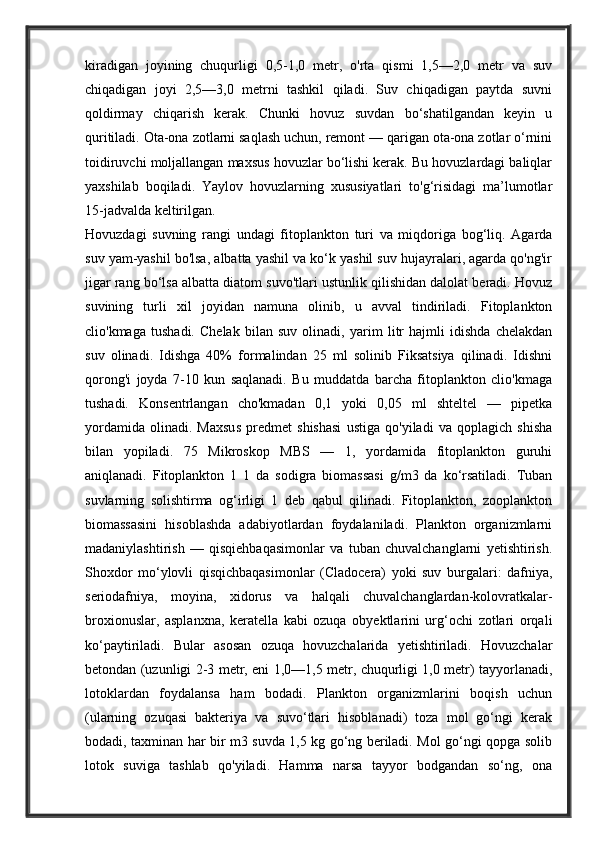 kiradigan joyining chuqurligi 0,5-1,0 metr, o'rta qismi 1,5—2,0 metr va suv chiqadigan joyi 2,5—3,0 metrni tashkil qiladi. Suv chiqadigan paytda suvni qoldirmay chiqarish kerak. Chunki hovuz suvdan bo‘shatilgandan keyin u quritiladi. Ota-ona zotlarni saqlash uchun, remont — qarigan ota-ona zotlar o‘rnini toidiruvchi moljallangan maxsus hovuzlar bo‘lishi kerak. Bu hovuzlardagi baliqlar yaxshilab boqiladi. Yaylov hovuzlarning xususiyatlari to'g‘risidagi ma’lumotlar 15-jadvalda keltirilgan.
Hovuzdagi suvning rangi undagi fitoplankton turi va miqdoriga bog‘liq. Agarda suv yam-yashil bo'lsa, albatta yashil va ko‘k yashil suv hujayralari, agarda qo'ng'ir jigar rang bo‘lsa albatta diatom suvo'tlari ustunlik qilishidan dalolat beradi. Hovuz suvining turli xil joyidan namuna olinib, u avval tindiriladi. Fitoplankton clio'kmaga tushadi. Chelak bilan suv olinadi, yarim litr hajmli idishda chelakdan suv olinadi. Idishga 40% formalindan 25 ml solinib Fiksatsiya qilinadi. Idishni qorong'i joyda 7-10 kun saqlanadi. Bu muddatda barcha fitoplankton clio'kmaga tushadi. Konsentrlangan cho'kmadan 0,1 yoki 0,05 ml shteltel — pipetka yordamida olinadi. Maxsus predmet shishasi ustiga qo'yiladi va qoplagich shisha bilan yopiladi. 75 Mikroskop MBS — 1, yordamida fitoplankton guruhi aniqlanadi. Fitoplankton 1 1 da sodigra biomassasi g/m3 da ko‘rsatiladi. Tuban suvlarning solishtirma og‘irligi 1 deb qabul qilinadi. Fitoplankton, zooplankton biomassasini hisoblashda adabiyotlardan foydalaniladi. Plankton organizmlarni madaniylashtirish — qisqiehbaqasimonlar va tuban chuvalchanglarni yetishtirish. Shoxdor mo‘ylovli qisqichbaqasimonlar (Cladocera) yoki suv burgalari: dafniya, seriodafniya, moyina, xidorus va halqali chuvalchanglardan-kolovratkalar-broxionuslar, asplanxna, keratella kabi ozuqa obyektlarini urg‘ochi zotlari orqali ko‘paytiriladi. Bular asosan ozuqa hovuzchalarida yetishtiriladi. Hovuzchalar betondan (uzunligi 2-3 metr, eni 1,0—1,5 metr, chuqurligi 1,0 metr) tayyorlanadi, lotoklardan foydalansa ham bodadi. Plankton organizmlarini boqish uchun (ularning ozuqasi bakteriya va suvo‘tlari hisoblanadi) toza mol go‘ngi kerak bodadi, taxminan har bir m3 suvda 1,5 kg go‘ng beriladi. Mol go‘ngi qopga solib lotok suviga tashlab qo'yiladi. Hamma narsa tayyor bodgandan so‘ng, ona